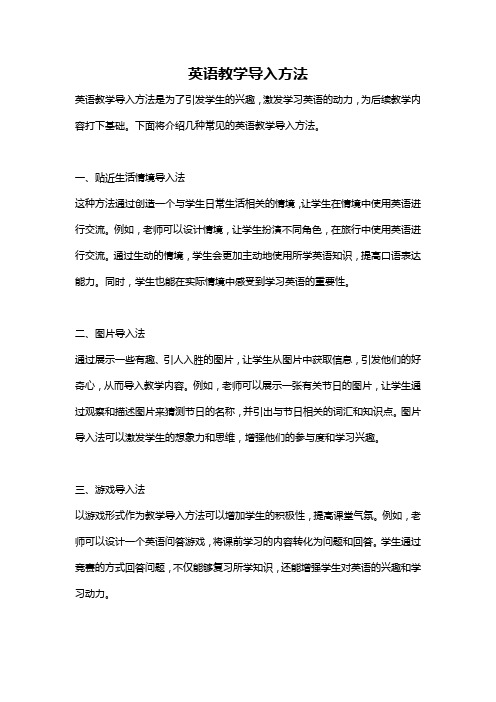 英语教学导入方法

英语教学导入方法是为了引发学生的兴趣，激发学习英语的动力，为后续教学内容打下基础。下面将介绍几种常见的英语教学导入方法。

一、贴近生活情境导入法

这种方法通过创造一个与学生日常生活相关的情境，让学生在情境中使用英语进行交流。例如，老师可以设计情境，让学生扮演不同角色，在旅行中使用英语进行交流。通过生动的情境，学生会更加主动地使用所学英语知识，提高口语表达能力。同时，学生也能在实际情境中感受到学习英语的重要性。

二、图片导入法

通过展示一些有趣、引人入胜的图片，让学生从图片中获取信息，引发他们的好奇心，从而导入教学内容。例如，老师可以展示一张有关节日的图片，让学生通过观察和描述图片来猜测节日的名称，并引出与节日相关的词汇和知识点。图片导入法可以激发学生的想象力和思维，增强他们的参与度和学习兴趣。

三、游戏导入法

以游戏形式作为教学导入方法可以增加学生的积极性，提高课堂气氛。例如，老师可以设计一个英语问答游戏，将课前学习的内容转化为问题和回答。学生通过竞赛的方式回答问题，不仅能够复习所学知识，还能增强学生对英语的兴趣和学习动力。